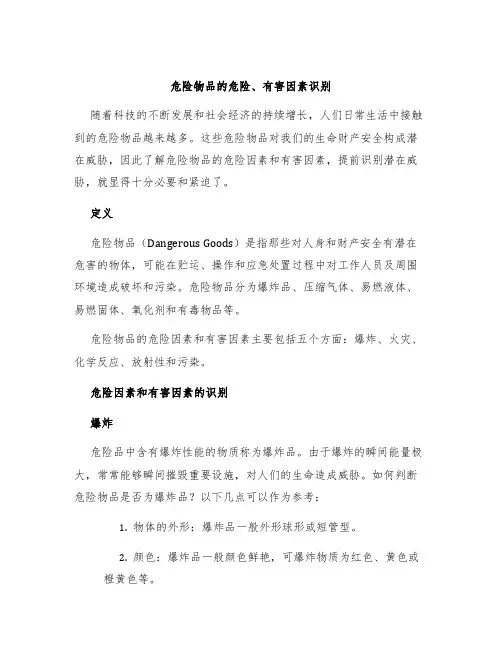 危险物品的危险、有害因素识别

随着科技的不断发展和社会经济的持续增长，人们日常生活中接触到的危险物品越来越多。这些危险物品对我们的生命财产安全构成潜在威胁，因此了解危险物品的危险因素和有害因素，提前识别潜在威胁，就显得十分必要和紧迫了。

定义

危险物品（Dangerous Goods）是指那些对人身和财产安全有潜在危害的物体，可能在贮运、操作和应急处置过程中对工作人员及周围环境造成破坏和污染。危险物品分为爆炸品、压缩气体、易燃液体、易燃固体、氧化剂和有毒物品等。

危险物品的危险因素和有害因素主要包括五个方面：爆炸、火灾、化学反应、放射性和污染。

危险因素和有害因素的识别

爆炸

危险品中含有爆炸性能的物质称为爆炸品。由于爆炸的瞬间能量极大，常常能够瞬间摧毁重要设施，对人们的生命造成威胁。如何判断危险物品是否为爆炸品？以下几点可以作为参考：

1. 物体的外形：爆炸品一般外形球形或短管型。

2. 颜色：爆炸品一般颜色鲜艳，可爆炸物质为红色、黄色或橙黄色等。